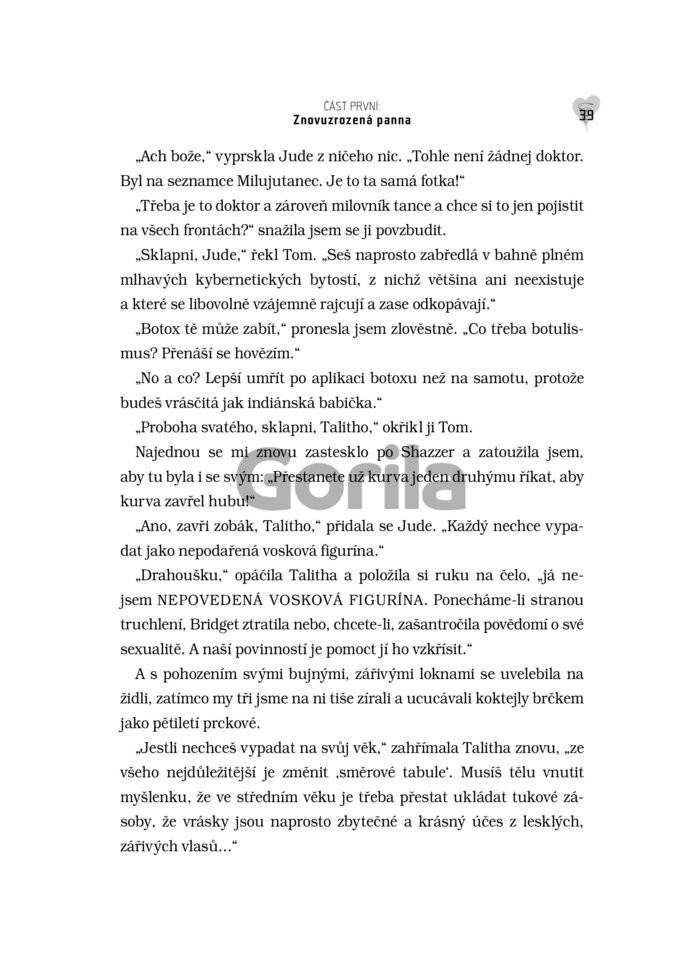 ČÁST PRVNÍ:
Znovuzrozená panna

39

„Ach bože," vyprskla Jude z ničeho nic. „Tohle není žádnej doktor. Byl na seznamce Milujutanec. Je to ta samá fotka!"

„Třeba je to doktor a zároveň milovník tance a chce si to jen pojistit na všech frontách?" snažila jsem se ji povzbudit.

„Sklapni, Jude," řekl Tom. „Seš naprosto zabředlá v bahně plném mlhavých kybernetických bytostí, z nichž většina ani neexistuje a které se libovolně vzájemně rajcují a zase odkopávají."

„Botox tě může zabít," pronesla jsem zlověstně. „Co třeba botulismus? Přenáší se hovězím."

„No a co? Lepší umřít po aplikaci botoxu než na samotu, protože budeš vrásčitá jak indiánská babička."

„Proboha svatého, sklapni, Talitho," okřikl ji Tom.

Najednou se mi znovu zastesklo po Shazzer a zatoužila jsem, aby tu byla i se svým: „Přestanete už kurva jeden druhýmu říkat, aby kurva zavřel hubu!"

Gorila

„Ano, zavři zobák, Talitho," přidala se Jude. „Každý nechce vypadat jako nepodařená vosková figurína."

„Drahoušku," opáčila Talitha a položila si ruku na čelo, „já nejsem NEPOVEDENÁ VOSKOVÁ FIGURÍNA. Ponecháme-li stranou truchlení, Bridget ztratila nebo, chcete-li, zašantročila povědomí o své sexualitě. A naší povinností je pomoct jí ho vzkřísit."

A s pohozením svými bujnými, zářivými loknami se uvelebila na židli, zatímco my tři jsme na ni tiše zírali a ucucávali koktejly brčkem jako pětiletí prckové.

„Jestli nechceš vypadat na svůj věk," zahřímala Talitha znovu, „ze všeho nejdůležitější je změnit ‚směrové tabule'. Musíš tělu vnutit myšlenku, že ve středním věku je třeba přestat ukládat tukové zásoby, že vrásky jsou naprosto zbytečné a krásný účes z lesklých, zářivých vlasů…"